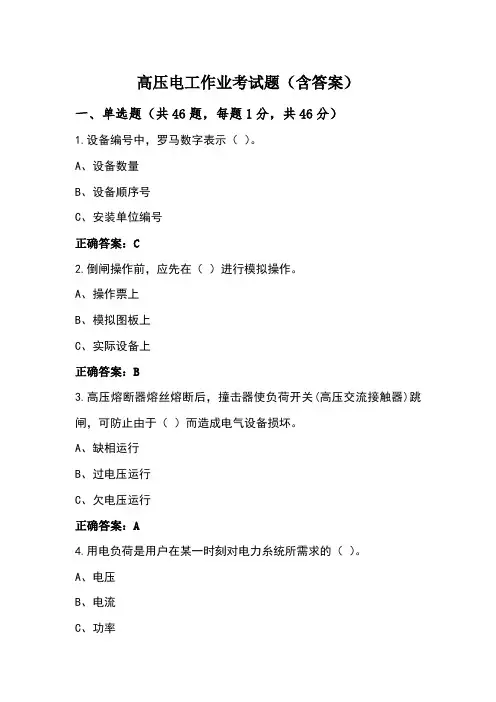 高压电工作业考试题（含答案）

一、单选题（共 46 题，每题 1 分，共 46 分）

1.设备编号中，罗马数字表示（ ）。

A、设备数量

B、设备顺序号

C、安装单位编号

正确答案：C

2.倒闸操作前，应先在（ ）进行模拟操作。

A、操作票上

B、模拟图板上

C、实际设备上

正确答案：B

3.高压熔断器熔丝熔断后，撞击器使负荷开关(高压交流接触器)跳闸，可防止由于（ ）而造成电气设备损坏。

A、缺相运行

B、过电压运行

C、欠电压运行

正确答案：A

4.用电负荷是用户在某一时刻对电力系统所需求的（ ）。

A、电压

B、电流

C、功率